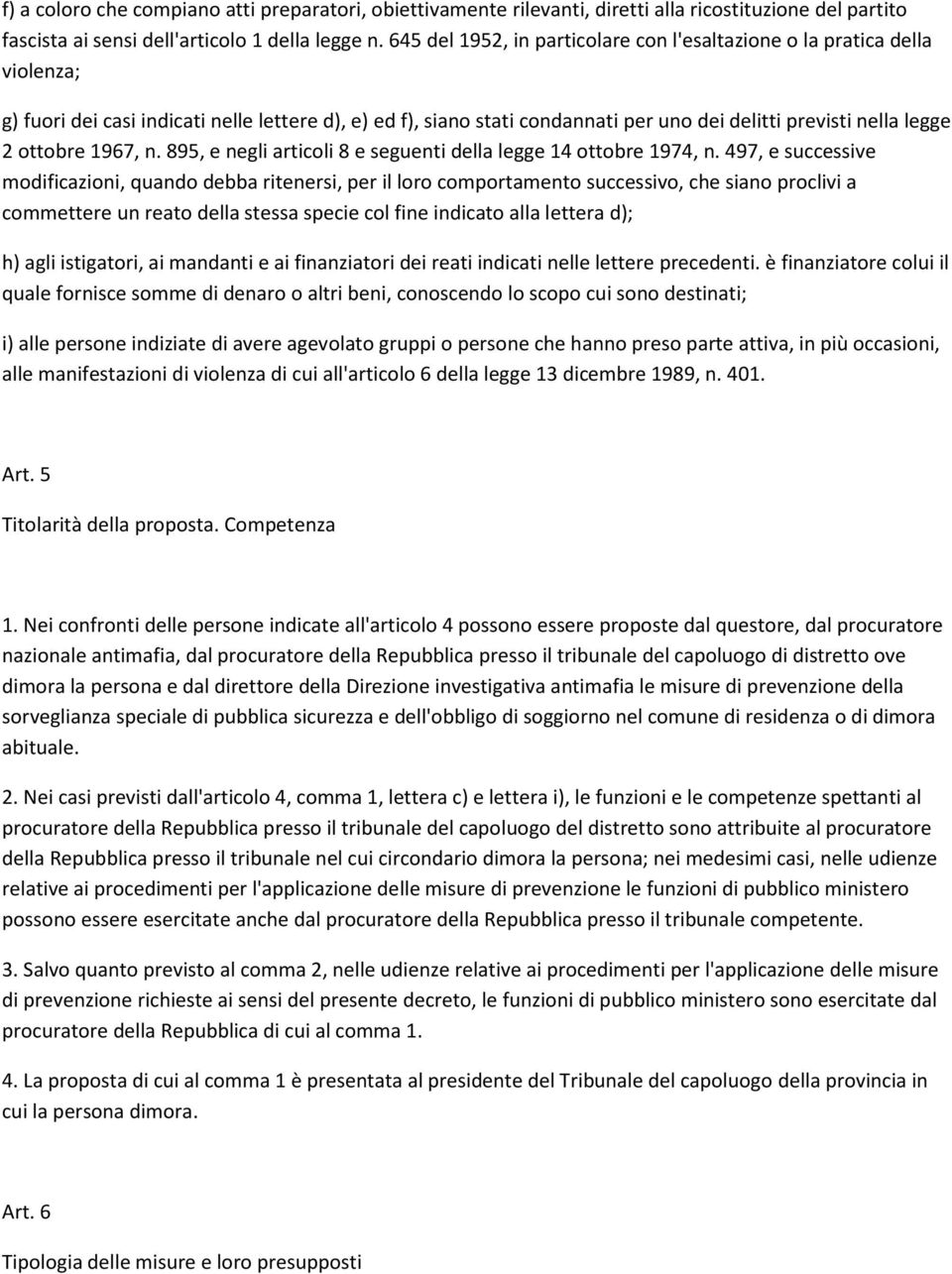 f) a coloro che compiano atti preparatori, obiettivamente rilevanti, diretti alla ricostituzione del partito fascista ai sensi dell'articolo 1 della legge n. 645 del 1952, in particolare con l'esaltazione o la pratica della violenza;

g) fuori dei casi indicati nelle lettere d), e) ed f), siano stati condannati per uno dei delitti previsti nella legge 2 ottobre 1967, n. 895, e negli articoli 8 e seguenti della legge 14 ottobre 1974, n. 497, e successive modificazioni, quando debba ritenersi, per il loro comportamento successivo, che siano proclivi a commettere un reato della stessa specie col fine indicato alla lettera d);

h) agli istigatori, ai mandanti e ai finanziatori dei reati indicati nelle lettere precedenti. è finanziatore colui il quale fornisce somme di denaro o altri beni, conoscendo lo scopo cui sono destinati;

i) alle persone indiziate di avere agevolato gruppi o persone che hanno preso parte attiva, in più occasioni, alle manifestazioni di violenza di cui all'articolo 6 della legge 13 dicembre 1989, n. 401.

Art. 5

Titolarità della proposta. Competenza

1. Nei confronti delle persone indicate all'articolo 4 possono essere proposte dal questore, dal procuratore nazionale antimafia, dal procuratore della Repubblica presso il tribunale del capoluogo di distretto ove dimora la persona e dal direttore della Direzione investigativa antimafia le misure di prevenzione della sorveglianza speciale di pubblica sicurezza e dell'obbligo di soggiorno nel comune di residenza o di dimora abituale.

2. Nei casi previsti dall'articolo 4, comma 1, lettera c) e lettera i), le funzioni e le competenze spettanti al procuratore della Repubblica presso il tribunale del capoluogo del distretto sono attribuite al procuratore della Repubblica presso il tribunale nel cui circondario dimora la persona; nei medesimi casi, nelle udienze relative ai procedimenti per l'applicazione delle misure di prevenzione le funzioni di pubblico ministero possono essere esercitate anche dal procuratore della Repubblica presso il tribunale competente.

3. Salvo quanto previsto al comma 2, nelle udienze relative ai procedimenti per l'applicazione delle misure di prevenzione richieste ai sensi del presente decreto, le funzioni di pubblico ministero sono esercitate dal procuratore della Repubblica di cui al comma 1.

4. La proposta di cui al comma 1 è presentata al presidente del Tribunale del capoluogo della provincia in cui la persona dimora.

Art. 6

Tipologia delle misure e loro presupposti